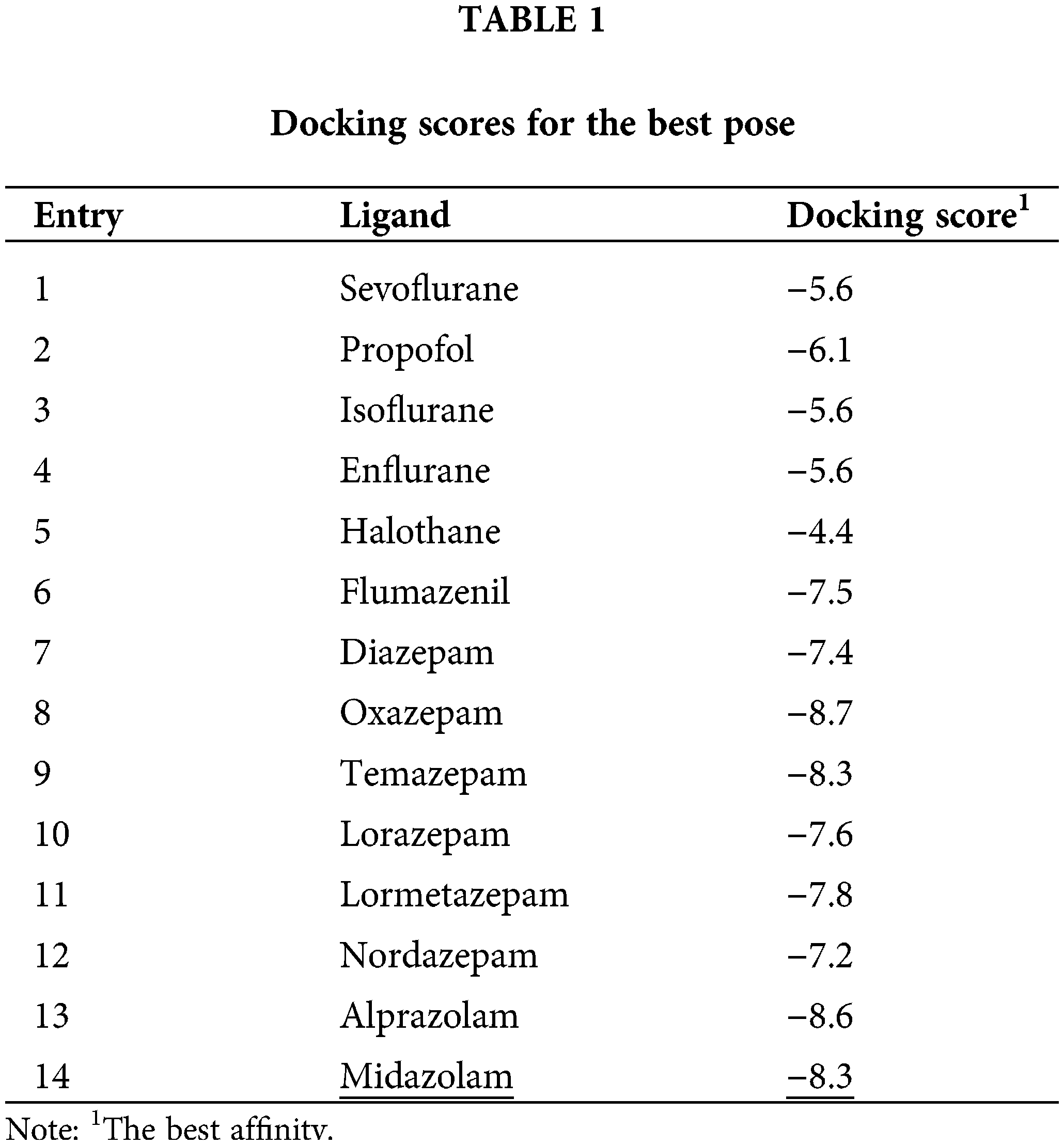 TABLE 1

Docking scores for the best pose

| Entry | Ligand | Docking score$^1$ |
|---|---|---|
| 1 | Sevoflurane | −5.6 |
| 2 | Propofol | −6.1 |
| 3 | Isoflurane | −5.6 |
| 4 | Enflurane | −5.6 |
| 5 | Halothane | −4.4 |
| 6 | Flumazenil | −7.5 |
| 7 | Diazepam | −7.4 |
| 8 | Oxazepam | −8.7 |
| 9 | Temazepam | −8.3 |
| 10 | Lorazepam | −7.6 |
| 11 | Lormetazepam | −7.8 |
| 12 | Nordazepam | −7.2 |
| 13 | Alprazolam | −8.6 |
| 14 | Midazolam | −8.3 |

Note: $^1$The best affinity.